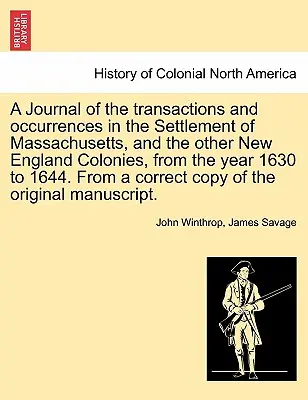 BRITISH LIBRARY

History of Colonial North America

A Journal of the transactions and occurrences in the Settlement of Massachusetts, and the other New England Colonies, from the year 1630 to 1644. From a correct copy of the original manuscript.

John Winthrop, James Savage